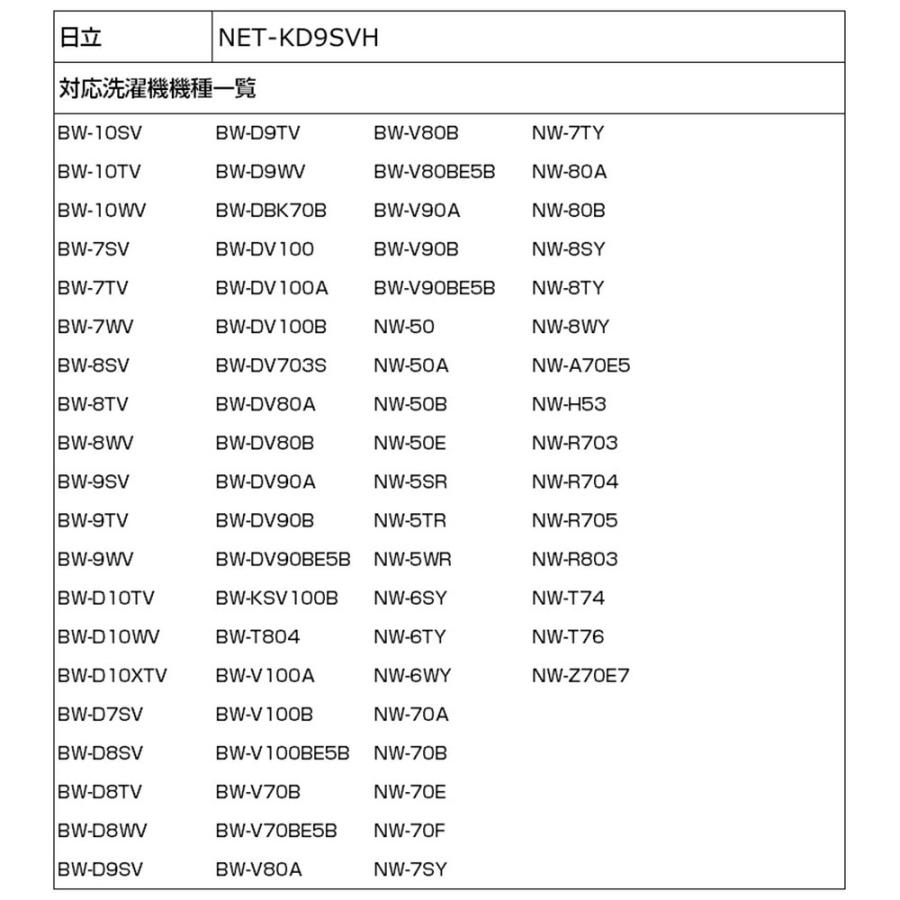 | 日立 | NET-KD9SVH |
|---|---|

対応洗濯機機種一覧

BW-10SV
BW-10TV
BW-10WV
BW-7SV
BW-7TV
BW-7WV
BW-8SV
BW-8TV
BW-8WV
BW-9SV
BW-9TV
BW-9WV
BW-D10TV
BW-D10WV
BW-D10XTV
BW-D7SV
BW-D8SV
BW-D8TV
BW-D8WV
BW-D9SV

BW-D9TV
BW-D9WV
BW-DBK70B
BW-DV100
BW-DV100A
BW-DV100B
BW-DV703S
BW-DV80A
BW-DV80B
BW-DV90A
BW-DV90B
BW-DV90BE5B
BW-KSV100B
BW-T804
BW-V100A
BW-V100B
BW-V100BE5B
BW-V70B
BW-V70BE5B
BW-V80A

BW-V80B
BW-V80BE5B
BW-V90A
BW-V90B
BW-V90BE5B
NW-50
NW-50A
NW-50B
NW-50E
NW-5SR
NW-5TR
NW-5WR
NW-6SY
NW-6TY
NW-6WY
NW-70A
NW-70B
NW-70E
NW-70F
NW-7SY

NW-7TY
NW-80A
NW-80B
NW-8SY
NW-8TY
NW-8WY
NW-A70E5
NW-H53
NW-R703
NW-R704
NW-R705
NW-R803
NW-T74
NW-T76
NW-Z70E7